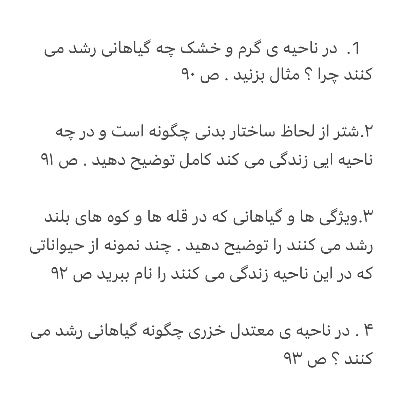 1. در ناحیه ی گرم و خشک چه گیاهانی رشد می کنند چرا ؟ مثال بزنید . ص ۹۰

۲.شتر از لحاظ ساختار بدنی چگونه است و در چه ناحیه ایی زندگی می کند کامل توضیح دهید . ص ۹۱

۳.ویژگی ها و گیاهانی که در قله ها و کوه های بلند رشد می کنند را توضیح دهید . چند نمونه از حیواناتی که در این ناحیه زندگی می کنند را نام ببرید ص ۹۲

۴ . در ناحیه ی معتدل خزری چگونه گیاهانی رشد می کنند ؟ ص ۹۳